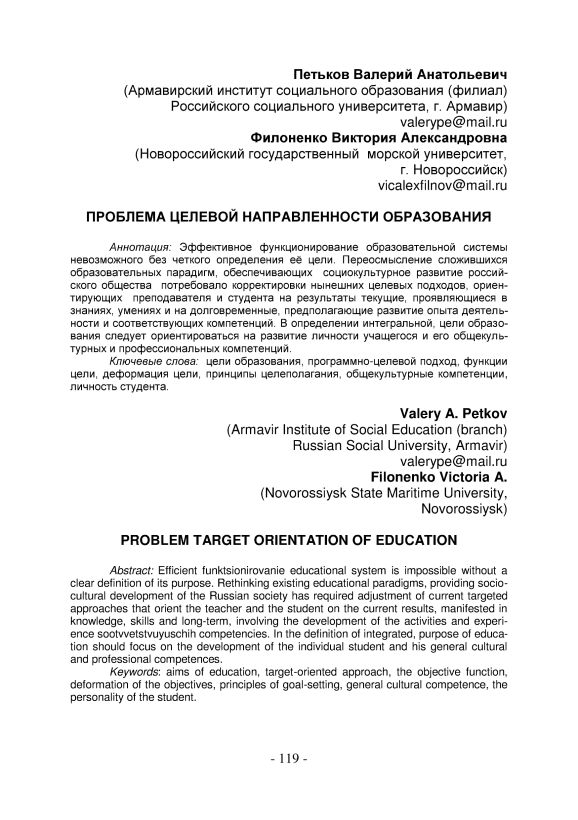 Петьков Валерий Анатольевич
(Армавирский институт социального образования (филиал)
Российского социального университета, г. Армавир)
valerype@mail.ru
Филоненко Виктория Александровна
(Новороссийский государственный морской университет,
г. Новороссийск)
vicalexfilnov@mail.ru

ПРОБЛЕМА ЦЕЛЕВОЙ НАПРАВЛЕННОСТИ ОБРАЗОВАНИЯ

Аннотация: Эффективное функционирование образовательной системы невозможного без четкого определения её цели. Переосмысление сложившихся образовательных парадигм, обеспечивающих социокультурное развитие российского общества потребовало корректировки нынешних целевых подходов, ориентирующих преподавателя и студента на результаты текущие, проявляющиеся в знаниях, умениях и на долговременные, предполагающие развитие опыта деятельности и соответствующих компетенций. В определении интегральной, цели образования следует ориентироваться на развитие личности учащегося и его общекультурных и профессиональных компетенций.
Ключевые слова: цели образования, программно-целевой подход, функции цели, деформация цели, принципы целеполагания, общекультурные компетенции, личность студента.

Valery A. Petkov
(Armavir Institute of Social Education (branch)
Russian Social University, Armavir)
valerype@mail.ru
Filonenko Victoria A.
(Novorossiysk State Maritime University,
Novorossiysk)

PROBLEM TARGET ORIENTATION OF EDUCATION

Abstract: Efficient funktsionirovanie educational system is impossible without a clear definition of its purpose. Rethinking existing educational paradigms, providing sociocultural development of the Russian society has required adjustment of current targeted approaches that orient the teacher and the student on the current results, manifested in knowledge, skills and long-term, involving the development of the activities and experience sootvvetstvuyuschih competencies. In the definition of integrated, purpose of education should focus on the development of the individual student and his general cultural and professional competences.
Keywords: aims of education, target-oriented approach, the objective function, deformation of the objectives, principles of goal-setting, general cultural competence, the personality of the student.

- 119 -